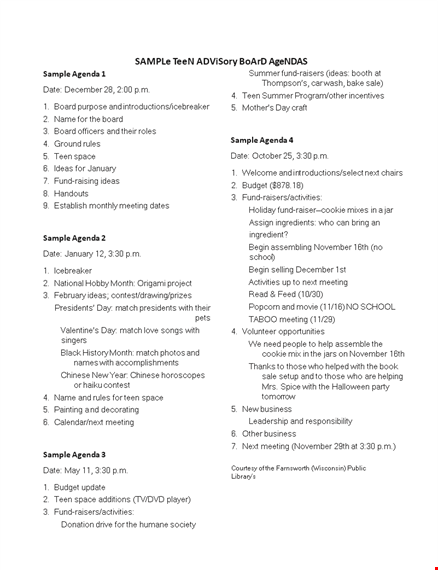 SAMPLe TeeN ADViSory BoArD AgeNDAS

Sample Agenda 1

Date: December 28, 2:00 p.m.

1. Board purpose and introductions/icebreaker
2. Name for the board
3. Board officers and their roles
4. Ground rules
5. Teen space
6. Ideas for January
7. Fund-raising ideas
8. Handouts
9. Establish monthly meeting dates

Sample Agenda 2

Date: January 12, 3:30 p.m.

1. Icebreaker
2. National Hobby Month: Origami project
3. February ideas; contest/drawing/prizes
Presidents' Day: match presidents with their pets
Valentine's Day: match love songs with singers
Black History Month: match photos and names with accomplishments
Chinese New Year: Chinese horoscopes or haiku contest
4. Name and rules for teen space
5. Painting and decorating
6. Calendar/next meeting

Sample Agenda 3

Date: May 11, 3:30 p.m.

1. Budget update
2. Teen space additions (TV/DVD player)
3. Fund-raisers/activities:
Donation drive for the humane society
Summer fund-raisers (ideas: booth at Thompson's, car wash, bake sale)
4. Teen Summer Program/other incentives
5. Mother's Day craft

Sample Agenda 4

Date: October 25, 3:30 p.m.

1. Welcome and introductions/select next chairs
2. Budget ($878.18)
3. Fund-raisers/activities:
Holiday fund-raiser—cookie mixes in a jar
Assign ingredients: who can bring an ingredient?
Begin assembling November 16th (no school)
Begin selling December 1st
Activities up to next meeting
Read & Feed (10/30)
Popcorn and movie (11/16) NO SCHOOL
TABOO meeting (11/29)
4. Volunteer opportunities
We need people to help assemble the cookie mix in the jars on November 16th
Thanks to those who helped with the book sale setup and to those who are helping Mrs. Spice with the Halloween party tomorrow
5. New business
Leadership and responsibility
6. Other business
7. Next meeting (November 29th at 3:30 p.m.)

Courtesy of the Farnsworth (Wisconsin) Public Library's